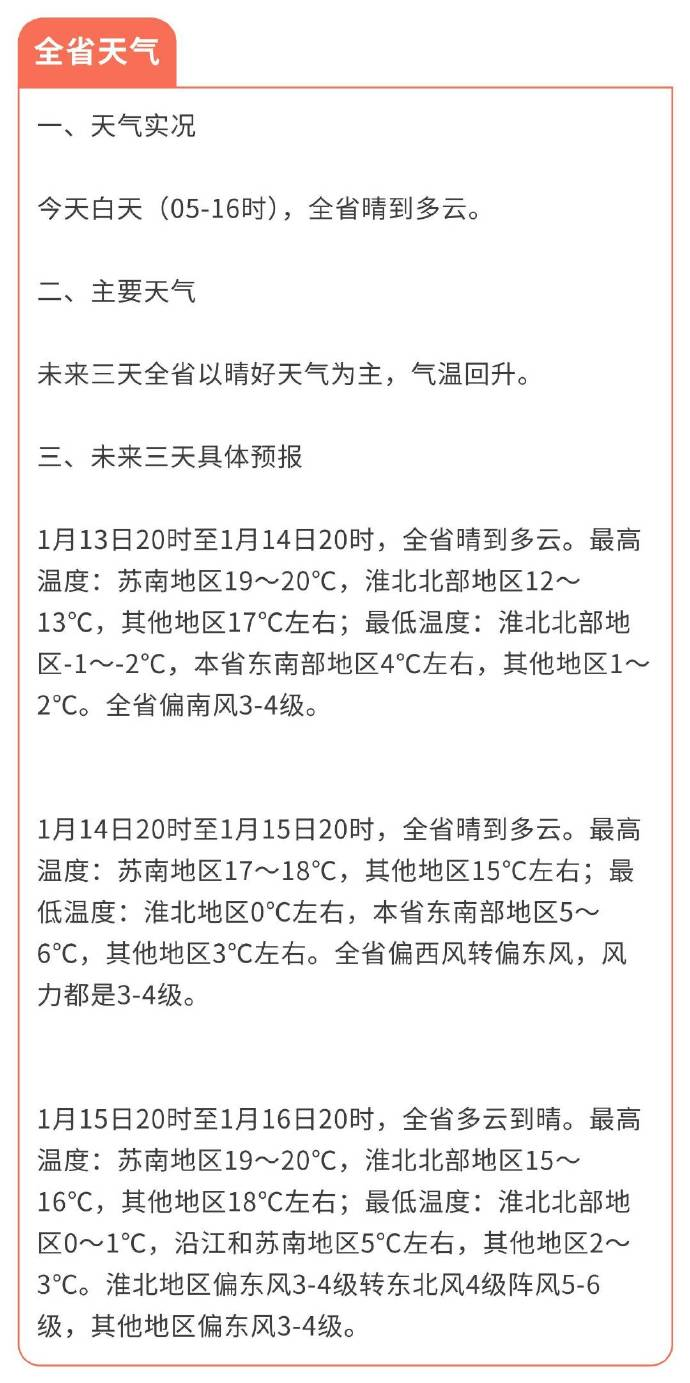 全省天气

一、天气实况

今天白天（05-16时），全省晴到多云。

二、主要天气

未来三天全省以晴好天气为主，气温回升。

三、未来三天具体预报

1月13日20时至1月14日20时，全省晴到多云。最高温度：苏南地区19～20°C，淮北北部地区12～13°C，其他地区17°C左右；最低温度：淮北北部地区-1～-2°C，本省东南部地区4°C左右，其他地区1～2°C。全省偏南风3-4级。

1月14日20时至1月15日20时，全省晴到多云。最高温度：苏南地区17～18°C，其他地区15°C左右；最低温度：淮北地区0°C左右，本省东南部地区5～6°C，其他地区3°C左右。全省偏西风转偏东风，风力都是3-4级。

1月15日20时至1月16日20时，全省多云到晴。最高温度：苏南地区19～20°C，淮北北部地区15～16°C，其他地区18°C左右；最低温度：淮北北部地区0～1°C，沿江和苏南地区5°C左右，其他地区2～3°C。淮北地区偏东风3-4级转东北风4级阵风5-6级，其他地区偏东风3-4级。